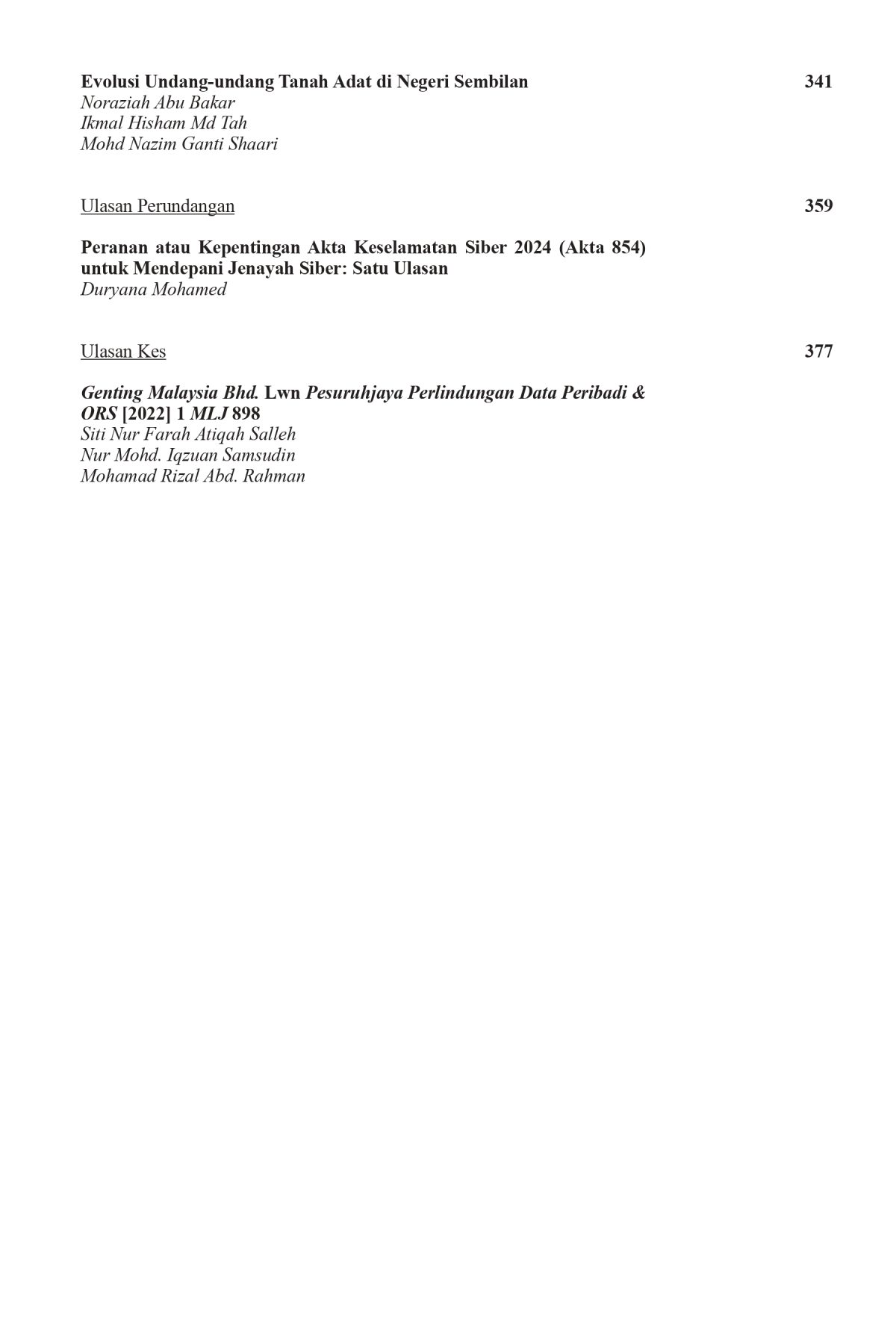 Evolusi Undang-undang Tanah Adat di Negeri Sembilan 341
Noraziah Abu Bakar
Ikmal Hisham Md Tah
Mohd Nazim Ganti Shaari

Ulasan Perundangan 359

Peranan atau Kepentingan Akta Keselamatan Siber 2024 (Akta 854) untuk Mendepani Jenayah Siber: Satu Ulasan
Duryana Mohamed

Ulasan Kes 377

Genting Malaysia Bhd. Lwn Pesuruhjaya Perlindungan Data Peribadi & ORS [2022] 1 MLJ 898
Siti Nur Farah Atiqah Salleh
Nur Mohd. Iqzuan Samsudin
Mohamad Rizal Abd. Rahman